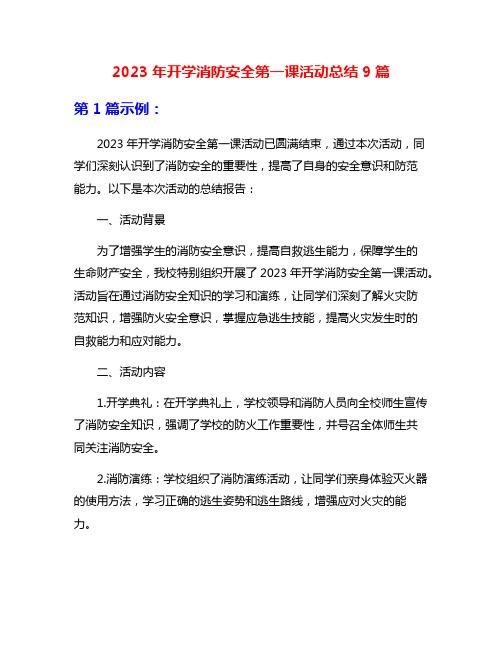 2023 年开学消防安全第一课活动总结 9 篇

第 1 篇示例：

2023 年开学消防安全第一课活动已圆满结束，通过本次活动，同学们深刻认识到了消防安全的重要性，提高了自身的安全意识和防范能力。以下是本次活动的总结报告：

一、活动背景

为了增强学生的消防安全意识，提高自救逃生能力，保障学生的生命财产安全，我校特别组织开展了 2023 年开学消防安全第一课活动。活动旨在通过消防安全知识的学习和演练，让同学们深刻了解火灾防范知识，增强防火安全意识，掌握应急逃生技能，提高火灾发生时的自救能力和应对能力。

二、活动内容

1.开学典礼：在开学典礼上，学校领导和消防人员向全校师生宣传了消防安全知识，强调了学校的防火工作重要性，并号召全体师生共同关注消防安全。

2.消防演练：学校组织了消防演练活动，让同学们亲身体验灭火器的使用方法，学习正确的逃生姿势和逃生路线，增强应对火灾的能力。